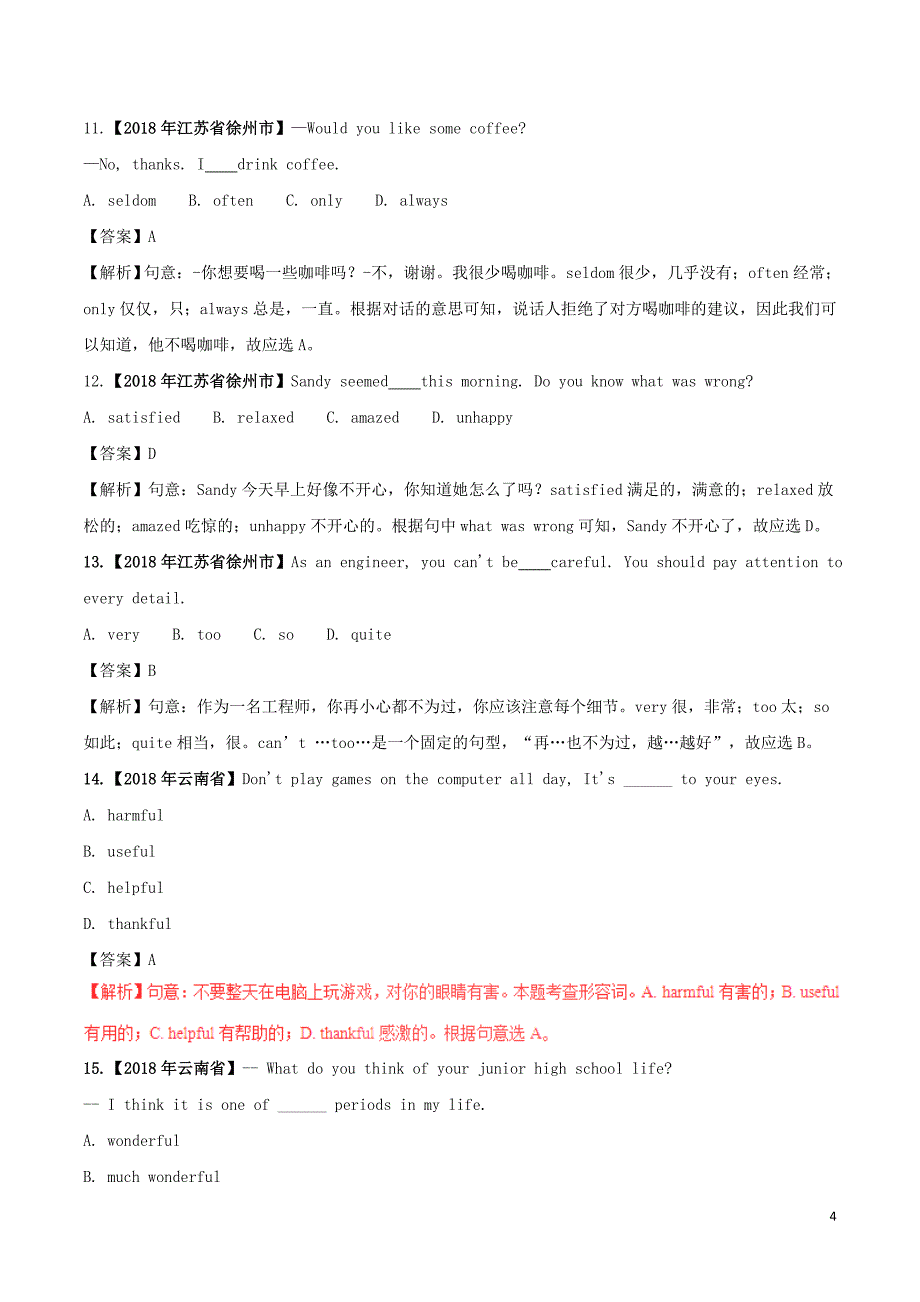 11.【2018年江苏省徐州市】—Would you like some coffee?

—No, thanks. I____drink coffee.

A. seldom B. often C. only D. always

【答案】A

【解析】句意：-你想要喝一些咖啡吗？-不，谢谢。我很少喝咖啡。seldom 很少，几乎没有；often 经常；only 仅仅，只；always 总是，一直。根据对话的意思可知，说话人拒绝了对方喝咖啡的建议，因此我们可以知道，他不喝咖啡，故应选 A。

12.【2018年江苏省徐州市】Sandy seemed____this morning. Do you know what was wrong?

A. satisfied B. relaxed C. amazed D. unhappy

【答案】D

【解析】句意：Sandy 今天早上好像不开心，你知道她怎么了吗？satisfied 满足的，满意的；relaxed 放松的；amazed 吃惊的；unhappy 不开心的。根据句中 what was wrong 可知，Sandy 不开心了，故应选 D。

13.【2018年江苏省徐州市】As an engineer, you can't be____careful. You should pay attention to every detail.

A. very B. too C. so D. quite

【答案】B

【解析】句意：作为一名工程师，你再小心都不为过，你应该注意每个细节。very 很，非常；too 太；so 如此；quite 相当，很。can' t …too…是一个固定的句型，“再…也不为过，越…越好”，故应选 B。

14.【2018年云南省】Don't play games on the computer all day, It's ______ to your eyes.

A. harmful

B. useful

C. helpful

D. thankful

【答案】A

【解析】句意：不要整天在电脑上玩游戏，对你的眼睛有害。本题考查形容词。A. harmful 有害的；B. useful 有用的；C. helpful 有帮助的；D. thankful 感激的。根据句意选 A。

15.【2018年云南省】-- What do you think of your junior high school life?

-- I think it is one of ______ periods in my life.

A. wonderful

B. much wonderful

4